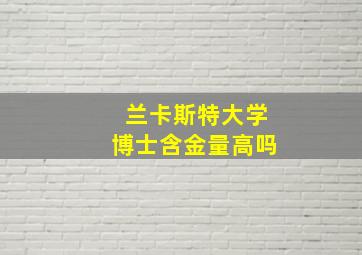 兰卡斯特大学
博士含金量高吗